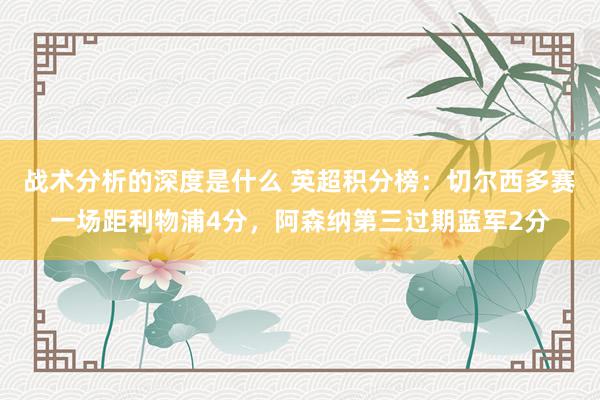 战术分析的深度是什么 英超积分榜：切尔西多赛一场距利物浦4分，阿森纳第三过期蓝军2分